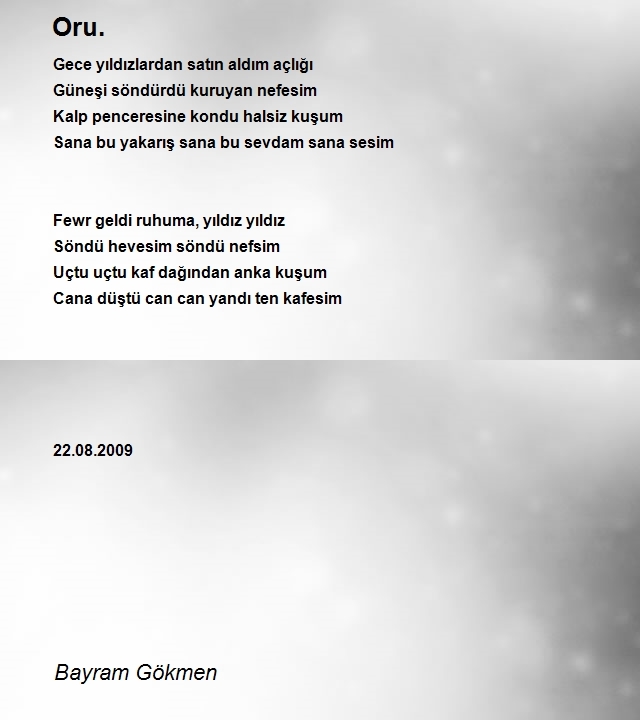 Oru.

Gece yıldızlardan satın aldım açlığı
Güneşi söndürdü kuruyan nefesim
Kalp penceresine kondu halsiz kuşum
Sana bu yakarış sana bu sevdam sana sesim

Fewr geldi ruhuma, yıldız yıldız
Söndü hevesim söndü nefsim
Uçtu uçtu kaf dağından anka kuşum
Cana düştü can can yandı ten kafesim

22.08.2009

Bayram Gökmen